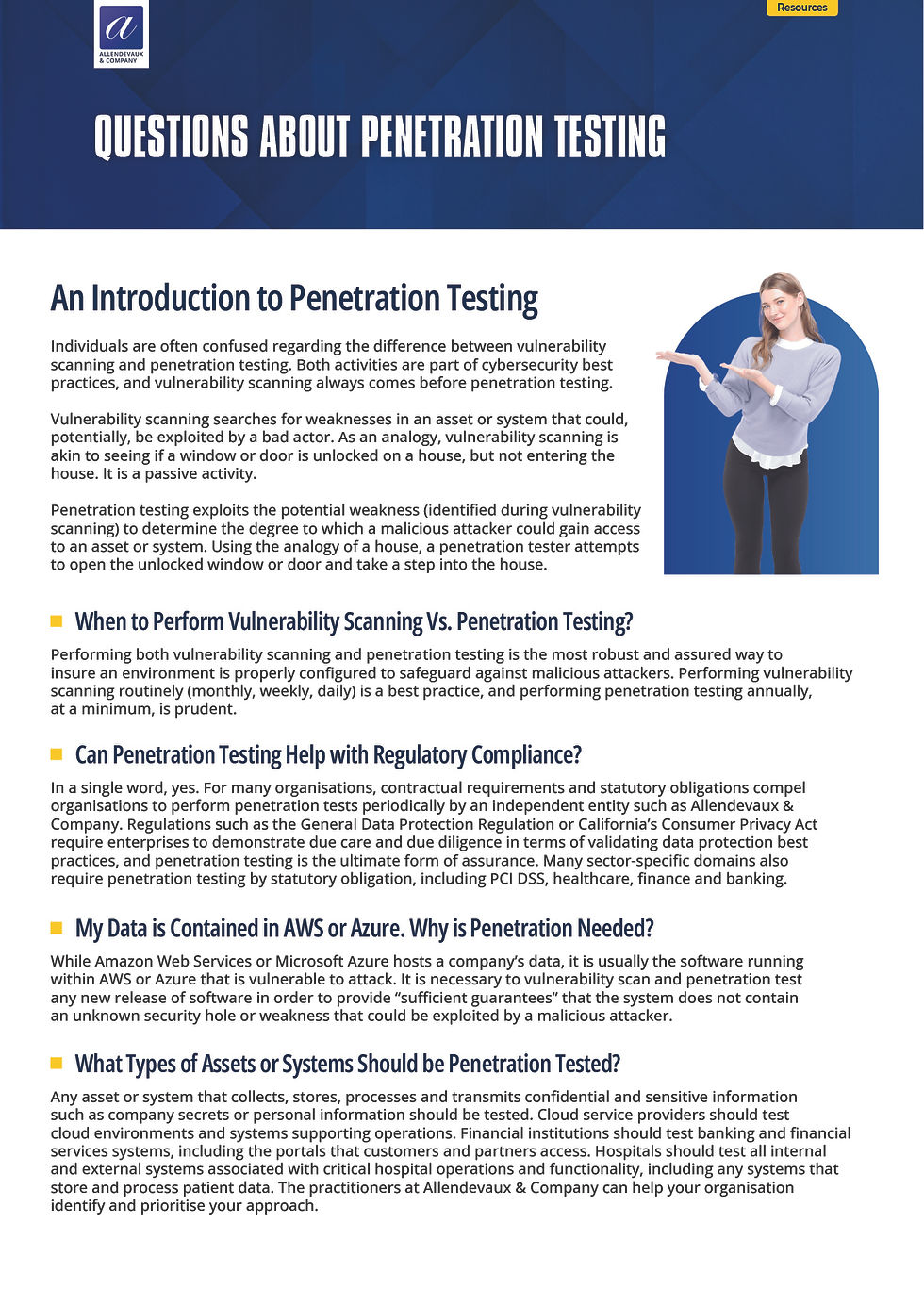 a
ALLENDEVAUX & COMPANY

Resources

QUESTIONS ABOUT PENETRATION TESTING

An Introduction to Penetration Testing

Individuals are often confused regarding the difference between vulnerability scanning and penetration testing. Both activities are part of cybersecurity best practices, and vulnerability scanning always comes before penetration testing.

Vulnerability scanning searches for weaknesses in an asset or system that could, potentially, be exploited by a bad actor. As an analogy, vulnerability scanning is akin to seeing if a window or door is unlocked on a house, but not entering the house. It is a passive activity.

Penetration testing exploits the potential weakness (identified during vulnerability scanning) to determine the degree to which a malicious attacker could gain access to an asset or system. Using the analogy of a house, a penetration tester attempts to open the unlocked window or door and take a step into the house.

When to Perform Vulnerability Scanning Vs. Penetration Testing?

Performing both vulnerability scanning and penetration testing is the most robust and assured way to insure an environment is properly configured to safeguard against malicious attackers. Performing vulnerability scanning routinely (monthly, weekly, daily) is a best practice, and performing penetration testing annually, at a minimum, is prudent.

Can Penetration Testing Help with Regulatory Compliance?

In a single word, yes. For many organisations, contractual requirements and statutory obligations compel organisations to perform penetration tests periodically by an independent entity such as Allendevaux & Company. Regulations such as the General Data Protection Regulation or California's Consumer Privacy Act require enterprises to demonstrate due care and due diligence in terms of validating data protection best practices, and penetration testing is the ultimate form of assurance. Many sector-specific domains also require penetration testing by statutory obligation, including PCI DSS, healthcare, finance and banking.

My Data is Contained in AWS or Azure. Why is Penetration Needed?

While Amazon Web Services or Microsoft Azure hosts a company's data, it is usually the software running within AWS or Azure that is vulnerable to attack. It is necessary to vulnerability scan and penetration test any new release of software in order to provide "sufficient guarantees" that the system does not contain an unknown security hole or weakness that could be exploited by a malicious attacker.

What Types of Assets or Systems Should be Penetration Tested?

Any asset or system that collects, stores, processes and transmits confidential and sensitive information such as company secrets or personal information should be tested. Cloud service providers should test cloud environments and systems supporting operations. Financial institutions should test banking and financial services systems, including the portals that customers and partners access. Hospitals should test all internal and external systems associated with critical hospital operations and functionality, including any systems that store and process patient data. The practitioners at Allendevaux & Company can help your organisation identify and prioritise your approach.